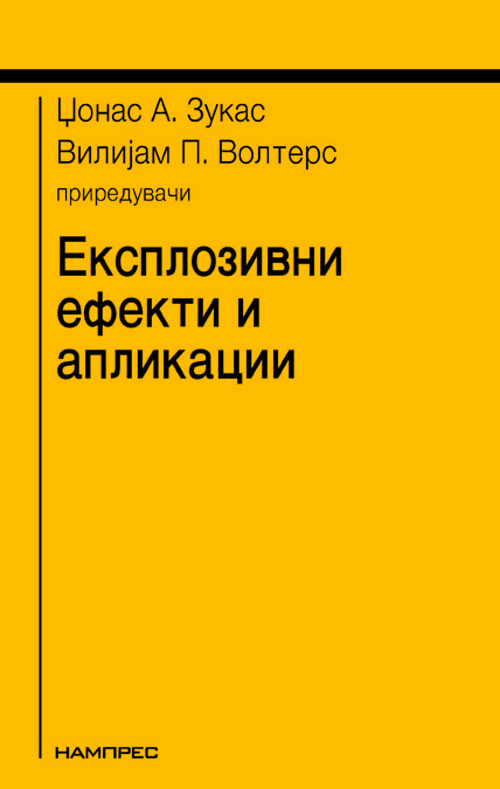 Џонас А. Зукас
Вилијам П. Волтерс
приредувачи

Експлозивни ефекти и апликации

НАМПРЕС